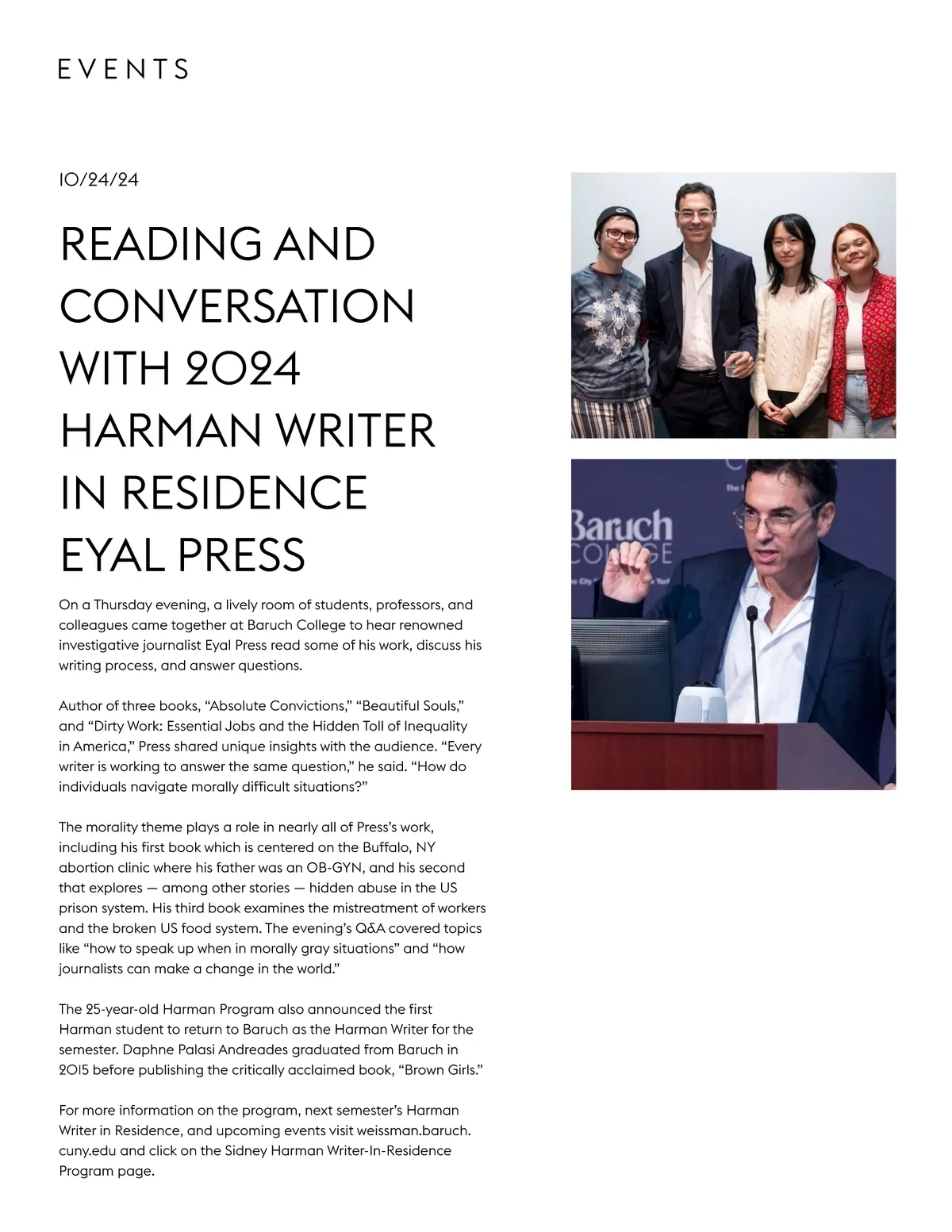 EVENTS

10/24/24

READING AND CONVERSATION WITH 2024 HARMAN WRITER IN RESIDENCE EYAL PRESS

On a Thursday evening, a lively room of students, professors, and colleagues came together at Baruch College to hear renowned investigative journalist Eyal Press read some of his work, discuss his writing process, and answer questions.

Author of three books, “Absolute Convictions,” “Beautiful Souls,” and “Dirty Work: Essential Jobs and the Hidden Toll of Inequality in America,” Press shared unique insights with the audience. “Every writer is working to answer the same question,” he said. “How do individuals navigate morally difficult situations?”

The morality theme plays a role in nearly all of Press’s work, including his first book which is centered on the Buffalo, NY abortion clinic where his father was an OB-GYN, and his second that explores — among other stories — hidden abuse in the US prison system. His third book examines the mistreatment of workers and the broken US food system. The evening’s Q&A covered topics like “how to speak up when in morally gray situations” and “how journalists can make a change in the world.”

The 25-year-old Harman Program also announced the first Harman student to return to Baruch as the Harman Writer for the semester. Daphne Palasi Andreades graduated from Baruch in 2015 before publishing the critically acclaimed book, “Brown Girls.”

For more information on the program, next semester’s Harman Writer in Residence, and upcoming events visit weissman.baruch.cuny.edu and click on the Sidney Harman Writer-In-Residence Program page.

Baruch
COLLEGE